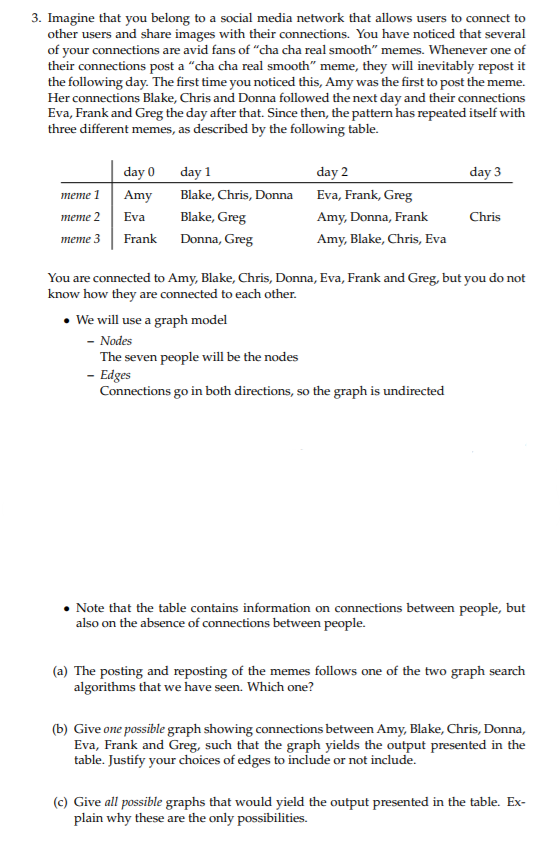 3. Imagine that you belong to a social media network that allows users to connect to other users and share images with their connections. You have noticed that several of your connections are avid fans of "cha cha real smooth" memes. Whenever one of their connections post a "cha cha real smooth" meme, they will inevitably repost it the following day. The first time you noticed this, Amy was the first to post the meme. Her connections Blake, Chris and Donna followed the next day and their connections Eva, Frank and Greg the day after that. Since then, the pattern has repeated itself with three different memes, as described by the following table.

| | day 0 | day 1 | day 2 | day 3 |
|---|---|---|---|---|
| meme 1 | Amy | Blake, Chris, Donna | Eva, Frank, Greg | |
| meme 2 | Eva | Blake, Greg | Amy, Donna, Frank | Chris |
| meme 3 | Frank | Donna, Greg | Amy, Blake, Chris, Eva | |

You are connected to Amy, Blake, Chris, Donna, Eva, Frank and Greg, but you do not know how they are connected to each other.

• We will use a graph model
– Nodes
The seven people will be the nodes
– Edges
Connections go in both directions, so the graph is undirected

• Note that the table contains information on connections between people, but also on the absence of connections between people.

(a) The posting and reposting of the memes follows one of the two graph search algorithms that we have seen. Which one?

(b) Give one possible graph showing connections between Amy, Blake, Chris, Donna, Eva, Frank and Greg, such that the graph yields the output presented in the table. Justify your choices of edges to include or not include.

(c) Give all possible graphs that would yield the output presented in the table. Explain why these are the only possibilities.